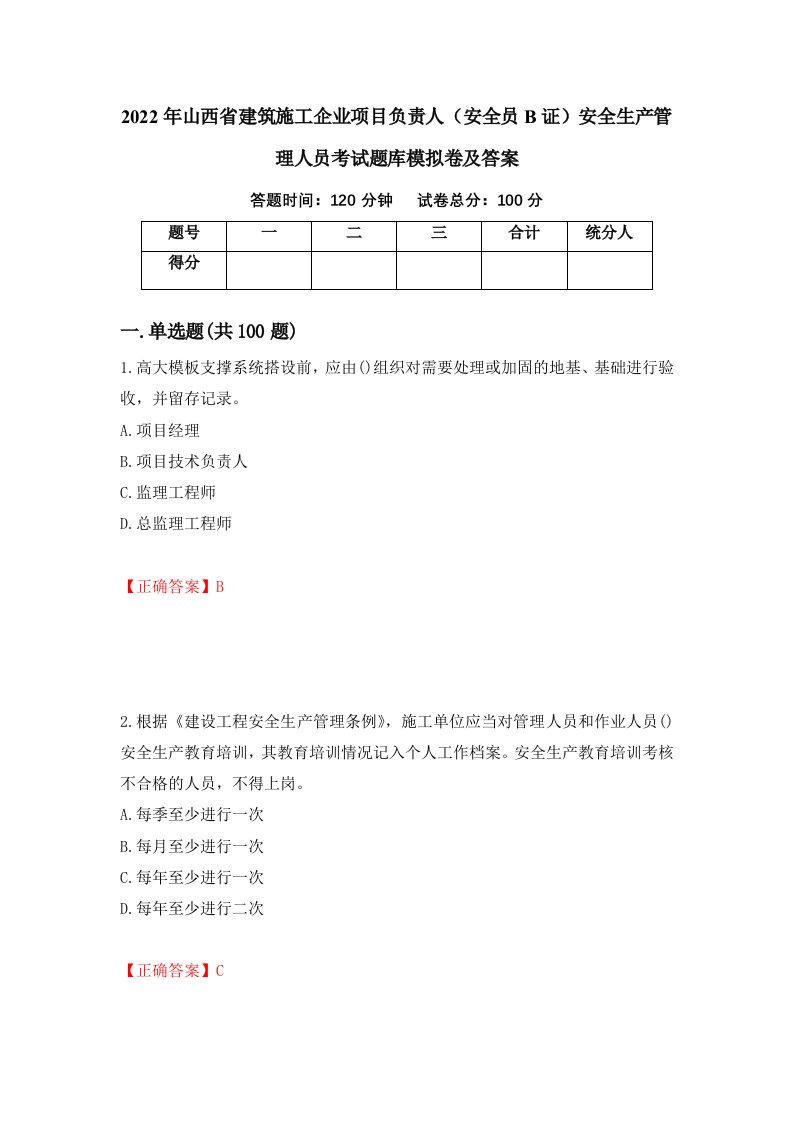 2022年山西省建筑施工企业项目负责人（安全员B证）安全生产管理人员考试题库模拟卷及答案

答题时间：120分钟　试卷总分：100分

| 题号 | 一 | 二 | 三 | 合计 | 统分人 |
|---|---|---|---|---|---|
| 得分 | | | | | |

一.单选题(共100题)

1.高大模板支撑系统搭设前，应由()组织对需要处理或加固的地基、基础进行验收，并留存记录。

A.项目经理

B.项目技术负责人

C.监理工程师

D.总监理工程师

【正确答案】B

2.根据《建设工程安全生产管理条例》，施工单位应当对管理人员和作业人员()安全生产教育培训，其教育培训情况记入个人工作档案。安全生产教育培训考核不合格的人员，不得上岗。

A.每季至少进行一次

B.每月至少进行一次

C.每年至少进行一次

D.每年至少进行二次

【正确答案】C